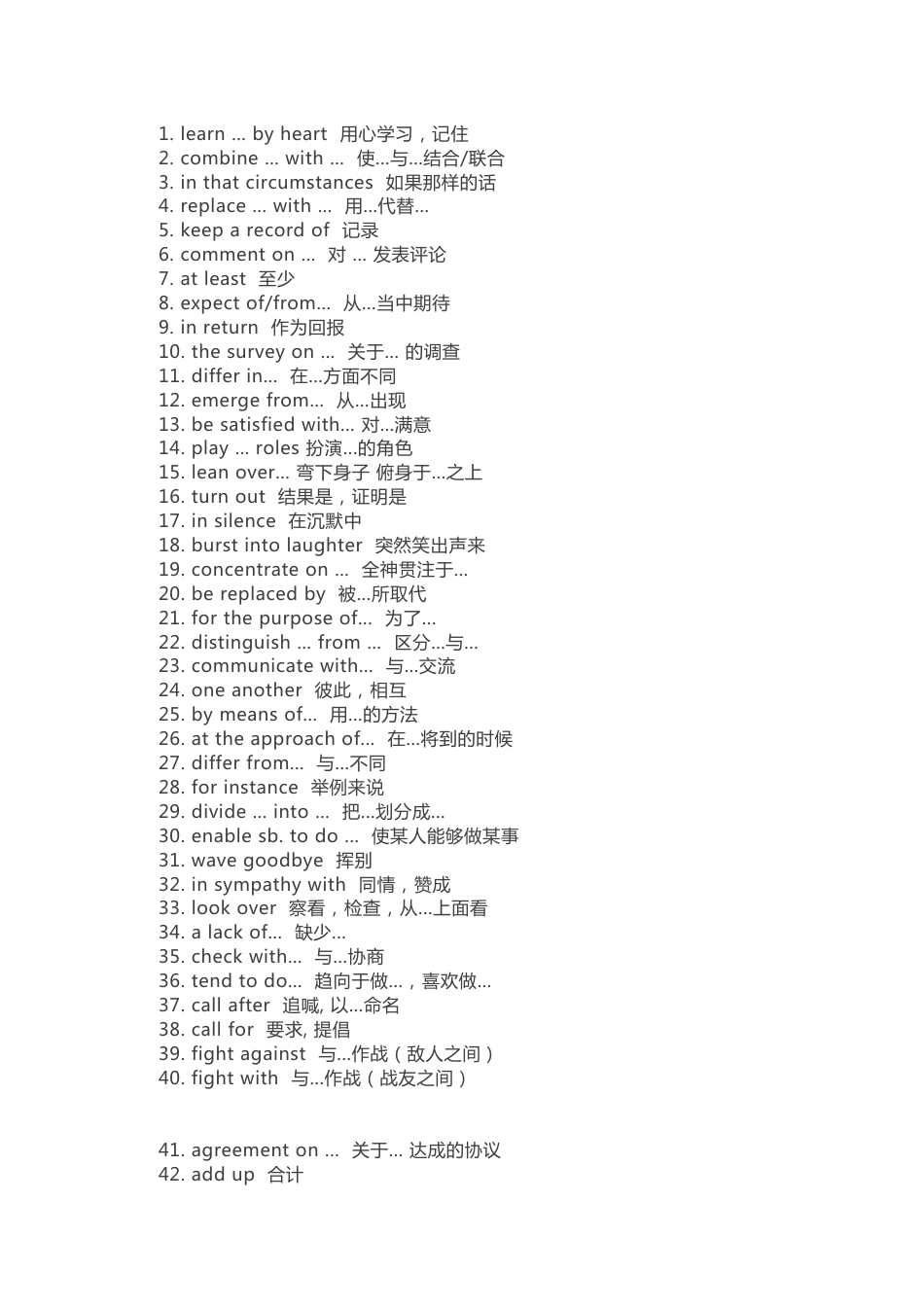 1. learn ... by heart 用心学习，记住
2. combine ... with ... 使...与...结合/联合
3. in that circumstances 如果那样的话
4. replace ... with ... 用...代替...
5. keep a record of 记录
6. comment on ... 对 ... 发表评论
7. at least 至少
8. expect of/from... 从...当中期待
9. in return 作为回报
10. the survey on ... 关于... 的调查
11. differ in... 在...方面不同
12. emerge from... 从...出现
13. be satisfied with... 对...满意
14. play ... roles 扮演...的角色
15. lean over... 弯下身子 俯身于...之上
16. turn out 结果是，证明是
17. in silence 在沉默中
18. burst into laughter 突然笑出声来
19. concentrate on ... 全神贯注于...
20. be replaced by 被...所取代
21. for the purpose of... 为了...
22. distinguish ... from ... 区分...与...
23. communicate with... 与...交流
24. one another 彼此，相互
25. by means of... 用...的方法
26. at the approach of... 在...将到的时候
27. differ from... 与...不同
28. for instance 举例来说
29. divide ... into ... 把...划分成...
30. enable sb. to do ... 使某人能够做某事
31. wave goodbye 挥别
32. in sympathy with 同情，赞成
33. look over 察看，检查，从...上面看
34. a lack of... 缺少...
35. check with... 与...协商
36. tend to do... 趋向于做...，喜欢做...
37. call after 追喊, 以...命名
38. call for 要求, 提倡
39. fight against 与...作战（敌人之间）
40. fight with 与...作战（战友之间）

41. agreement on ... 关于... 达成的协议
42. add up 合计